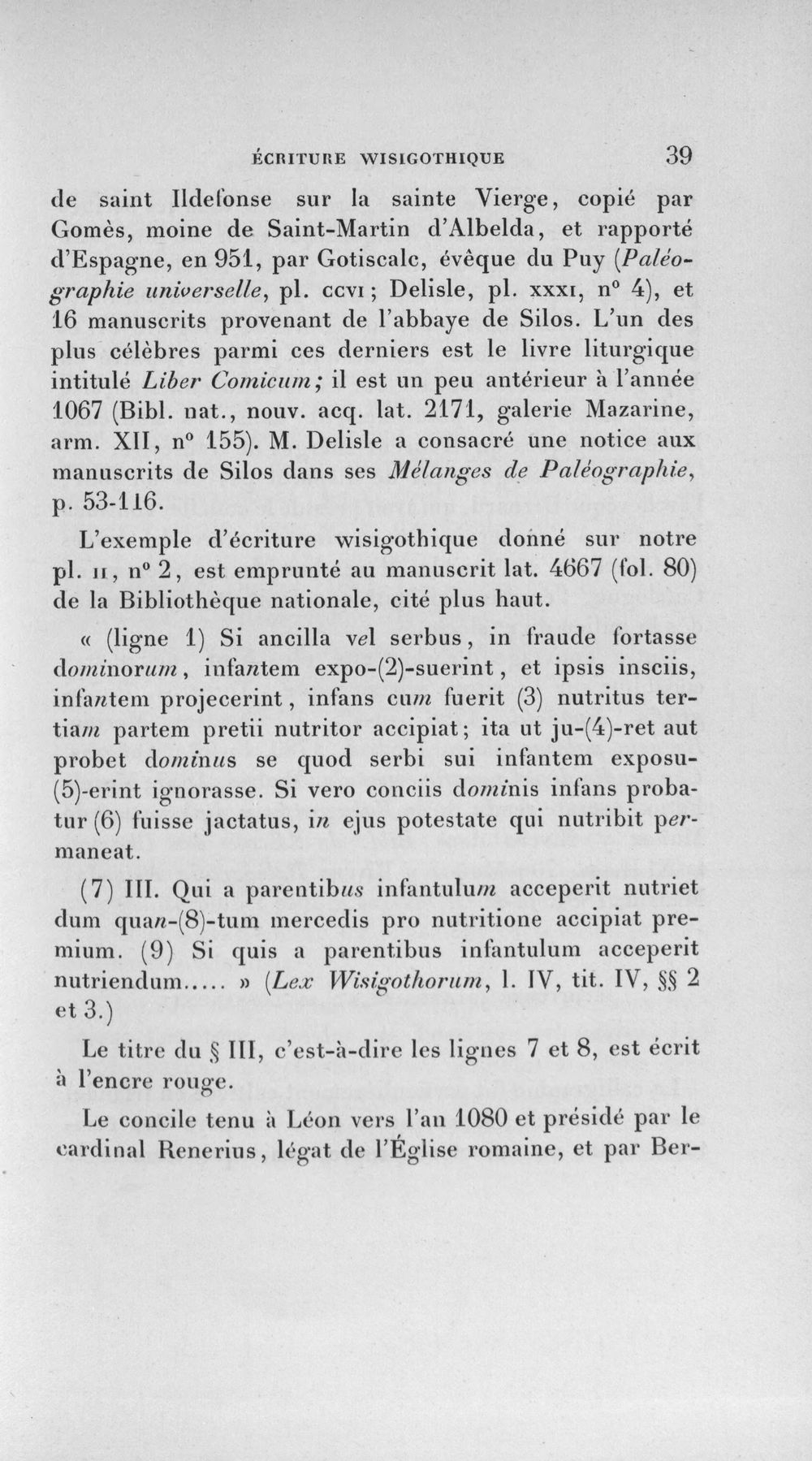 ÉCRITURE WISIGOTHIQUE 39

de saint Ildefonse sur la sainte Vierge, copié par Gomès, moine de Saint-Martin d'Albelda, et rapporté d'Espagne, en 951, par Gotiscalc, évêque du Puy (Paléographie universelle, pl. CCVI; Delisle, pl. XXXI, n° 4), et 16 manuscrits provenant de l'abbaye de Silos. L'un des plus célèbres parmi ces derniers est le livre liturgique intitulé Liber Comicum; il est un peu antérieur à l'année 1067 (Bibl. nat., nouv. acq. lat. 2171, galerie Mazarine, arm. XII, n° 155). M. Delisle a consacré une notice aux manuscrits de Silos dans ses Mélanges de Paléographie, p. 53-116.

L'exemple d'écriture wisigothique donné sur notre pl. II, n° 2, est emprunté au manuscrit lat. 4667 (fol. 80) de la Bibliothèque nationale, cité plus haut.

« (ligne 1) Si ancilla vel serbus, in fraude fortasse dominorum, infantem expo-(2)-suerint, et ipsis insciis, infantem projecerint, infans cum fuerit (3) nutritus tertiam partem pretii nutritor accipiat; ita ut ju-(4)-ret aut probet dominus se quod serbi sui infantem exposu-(5)-erint ignorasse. Si vero conciis dominis infans probatur (6) fuisse jactatus, in ejus potestate qui nutribit permaneat.

(7) III. Qui a parentibus infantulum acceperit nutriet dum quan-(8)-tum mercedis pro nutritione accipiat premium. (9) Si quis a parentibus infantulum acceperit nutriendum..... » (Lex Wisigothorum, l. IV, tit. IV, §§ 2 et 3.)

Le titre du § III, c'est-à-dire les lignes 7 et 8, est écrit à l'encre rouge.

Le concile tenu à Léon vers l'an 1080 et présidé par le cardinal Renerius, légat de l'Église romaine, et par Ber-